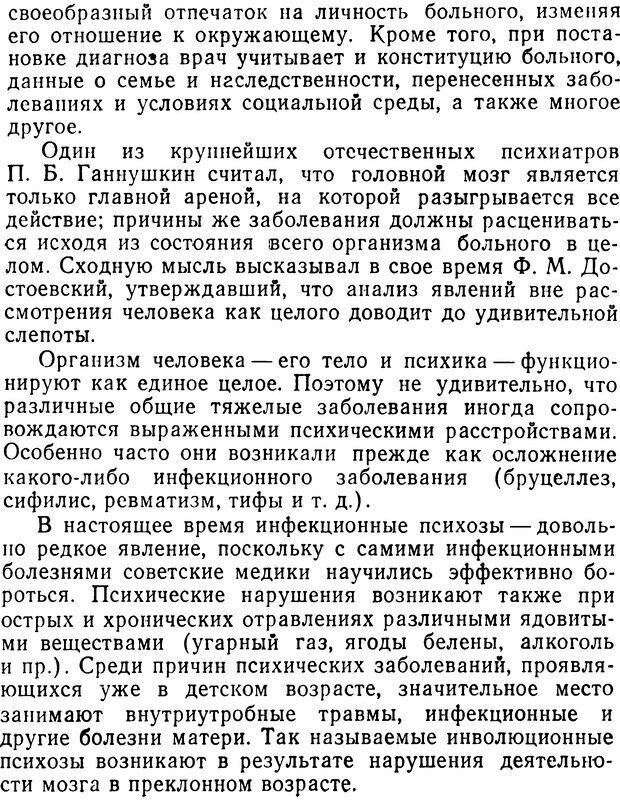 своеобразный отпечаток на личность больного, изменяя его отношение к окружающему. Кроме того, при постановке диагноза врач учитывает и конституцию больного, данные о семье и наследственности, перенесенных заболеваниях и условиях социальной среды, а также многое другое.

Один из крупнейших отечественных психиатров П. Б. Ганнушкин считал, что головной мозг является только главной ареной, на которой разыгрывается все действие; причины же заболевания должны расцениваться исходя из состояния всего организма больного в целом. Сходную мысль высказывал в свое время Ф. М. Достоевский, утверждавший, что анализ явлений вне рассмотрения человека как целого доводит до удивительной слепоты.

Организм человека — его тело и психика — функционируют как единое целое. Поэтому не удивительно, что различные общие тяжелые заболевания иногда сопровождаются выраженными психическими расстройствами. Особенно часто они возникали прежде как осложнение какого-либо инфекционного заболевания (бруцеллез, сифилис, ревматизм, тифы и т. д.).

В настоящее время инфекционные психозы — довольно редкое явление, поскольку с самими инфекционными болезнями советские медики научились эффективно бороться. Психические нарушения возникают также при острых и хронических отравлениях различными ядовитыми веществами (угарный газ, ягоды белены, алкоголь и пр.). Среди причин психических заболеваний, проявляющихся уже в детском возрасте, значительное место занимают внутриутробные травмы, инфекционные и другие болезни матери. Так называемые инволюционные психозы возникают в результате нарушения деятельности мозга в преклонном возрасте.